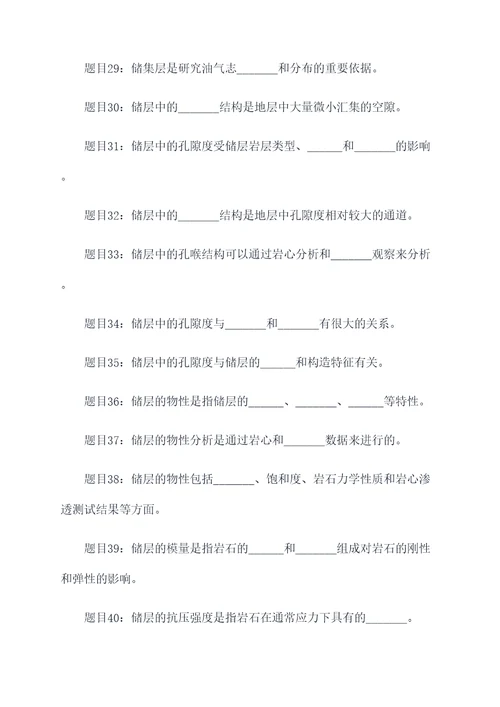 题目29：储集层是研究油气志_______和分布的重要依据。

题目30：储层中的_______结构是地层中大量微小汇集的空隙。

题目31：储层中的孔隙度受储层岩层类型、______和_______的影响。

题目32：储层中的_______结构是地层中孔隙度相对较大的通道。

题目33：储层中的孔喉结构可以通过岩心分析和_______观察来分析。

题目34：储层中的孔隙度与_______和_______有很大的关系。

题目35：储层中的孔隙度与储层的______和构造特征有关。

题目36：储层的物性是指储层的______、_______、______等特性。

题目37：储层的物性分析是通过岩心和_______数据来进行的。

题目38：储层的物性包括_______、饱和度、岩石力学性质和岩心渗透测试结果等方面。

题目39：储层的模量是指岩石的______和_______组成对岩石的刚性和弹性的影响。

题目40：储层的抗压强度是指岩石在通常应力下具有的_______。